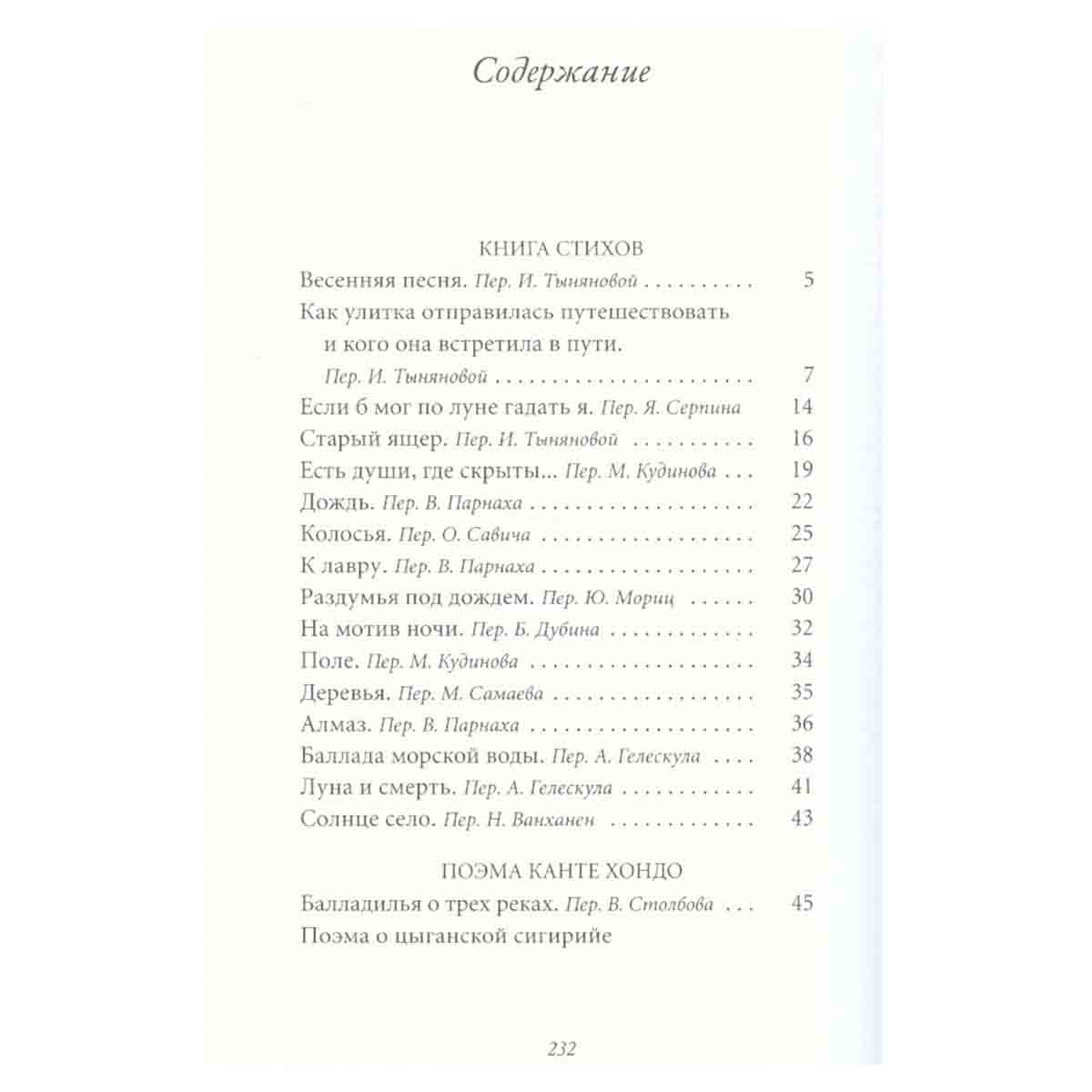 Содержание

КНИГА СТИХОВ

Весенняя песня. Пер. И. Тыняновой 5

Как улитка отправилась путешествовать и кого она встретила в пути. Пер. И. Тыняновой 7

Если б мог по луне гадать я. Пер. Я. Серпина 14

Старый ящер. Пер. И. Тыняновой 16

Есть души, где скрыты... Пер. М. Кудинова 19

Дождь. Пер. В. Парнаха 22

Колосья. Пер. О. Савича 25

К лавру. Пер. В. Парнаха 27

Раздумья под дождем. Пер. Ю. Мориц 30

На мотив ночи. Пер. Б. Дубина 32

Поле. Пер. М. Кудинова 34

Деревья. Пер. М. Самаева 35

Алмаз. Пер. В. Парнаха 36

Баллада морской воды. Пер. А. Гелескула 38

Луна и смерть. Пер. А. Гелескула 41

Солнце село. Пер. Н. Ванханен 43

ПОЭМА КАНТЕ ХОНДО

Балладилья о трех реках. Пер. В. Столбова 45

Поэма о цыганской сигирийе

232